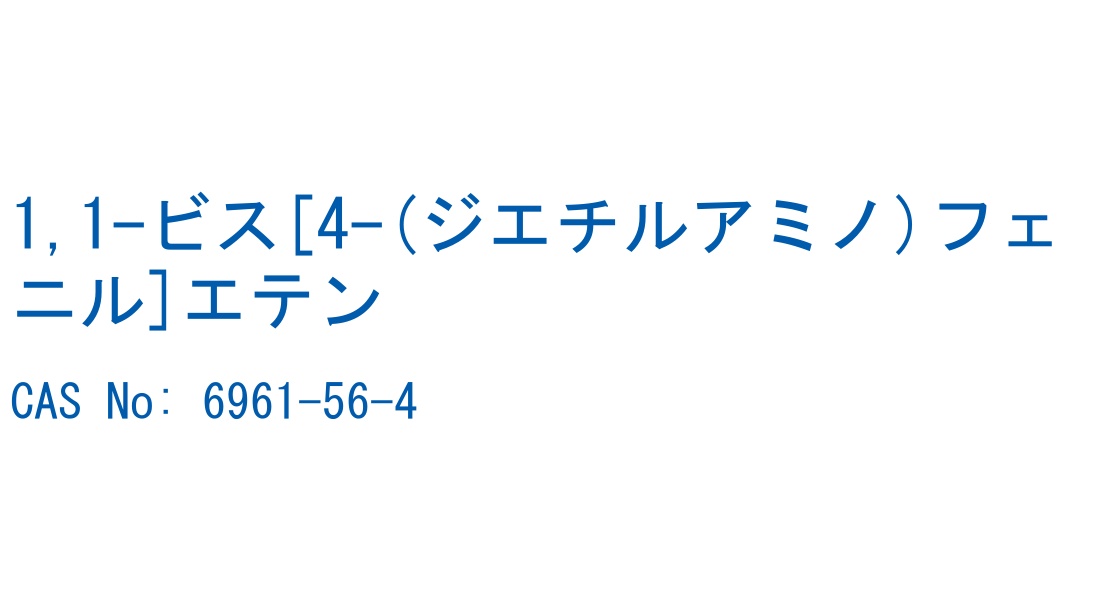 1,1-ビス[4-(ジエチルアミノ)フェニル]エテン

CAS No: 6961-56-4